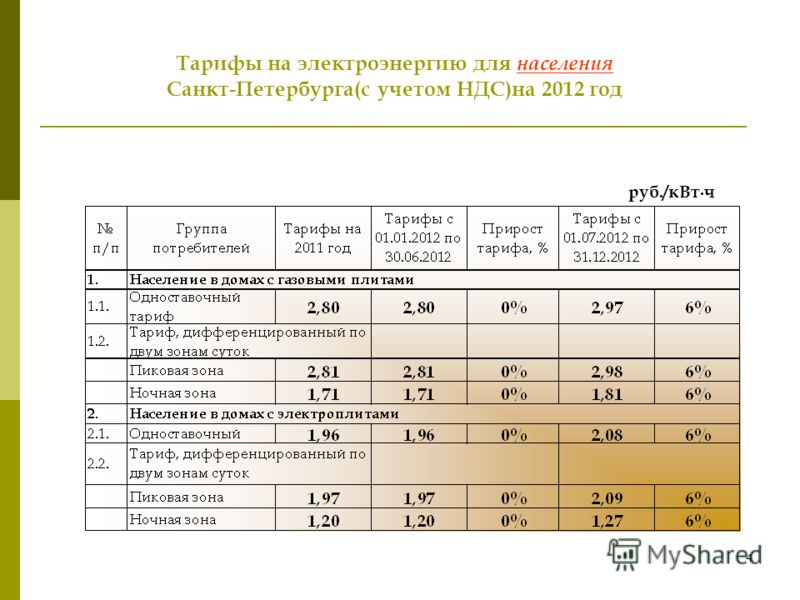 Тарифы на электроэнергию для населения Санкт-Петербурга(с учетом НДС)на 2012 год

руб./кВт·ч

| № п/п | Группа потребителей | Тарифы на 2011 год | Тарифы с 01.01.2012 по 30.06.2012 | Прирост тарифа, % | Тарифы с 01.07.2012 по 31.12.2012 | Прирост тарифа, % |
|---|---|---|---|---|---|---|
| 1. | Население в домах с газовыми плитами | | | | | |
| 1.1. | Одноставочный тариф | 2,80 | 2,80 | 0% | 2,97 | 6% |
| 1.2. | Тариф, дифференцированный по двум зонам суток | | | | | |
| | Пиковая зона | 2,81 | 2,81 | 0% | 2,98 | 6% |
| | Ночная зона | 1,71 | 1,71 | 0% | 1,81 | 6% |
| 2. | Население в домах с электроплитами | | | | | |
| 2.1. | Одноставочный | 1,96 | 1,96 | 0% | 2,08 | 6% |
| 2.2. | Тариф, дифференцированный по двум зонам суток | | | | | |
| | Пиковая зона | 1,97 | 1,97 | 0% | 2,09 | 6% |
| | Ночная зона | 1,20 | 1,20 | 0% | 1,27 | 6% |

MyShared